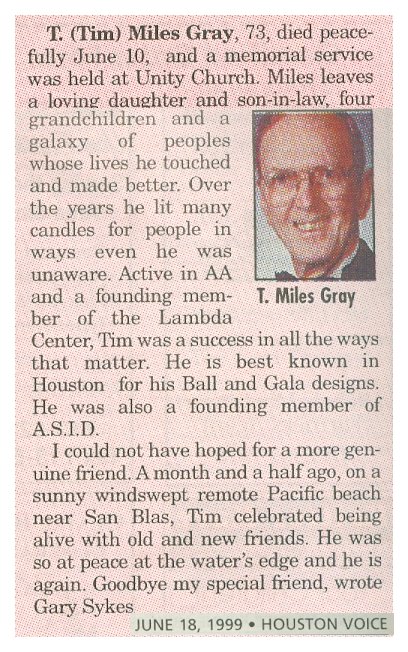 T. (Tim) Miles Gray, 73, died peacefully June 10, and a memorial service was held at Unity Church. Miles leaves a loving daughter and son-in-law, four grandchildren and a galaxy of peoples whose lives he touched and made better. Over the years he lit many candles for people in ways even he was unaware. Active in AA and a founding member of the Lambda Center, Tim was a success in all the ways that matter. He is best known in Houston for his Ball and Gala designs. He was also a founding member of A.S.I.D.

T. Miles Gray

I could not have hoped for a more genuine friend. A month and a half ago, on a sunny windswept remote Pacific beach near San Blas, Tim celebrated being alive with old and new friends. He was so at peace at the water's edge and he is again. Goodbye my special friend, wrote Gary Sykes

JUNE 18, 1999 • HOUSTON VOICE